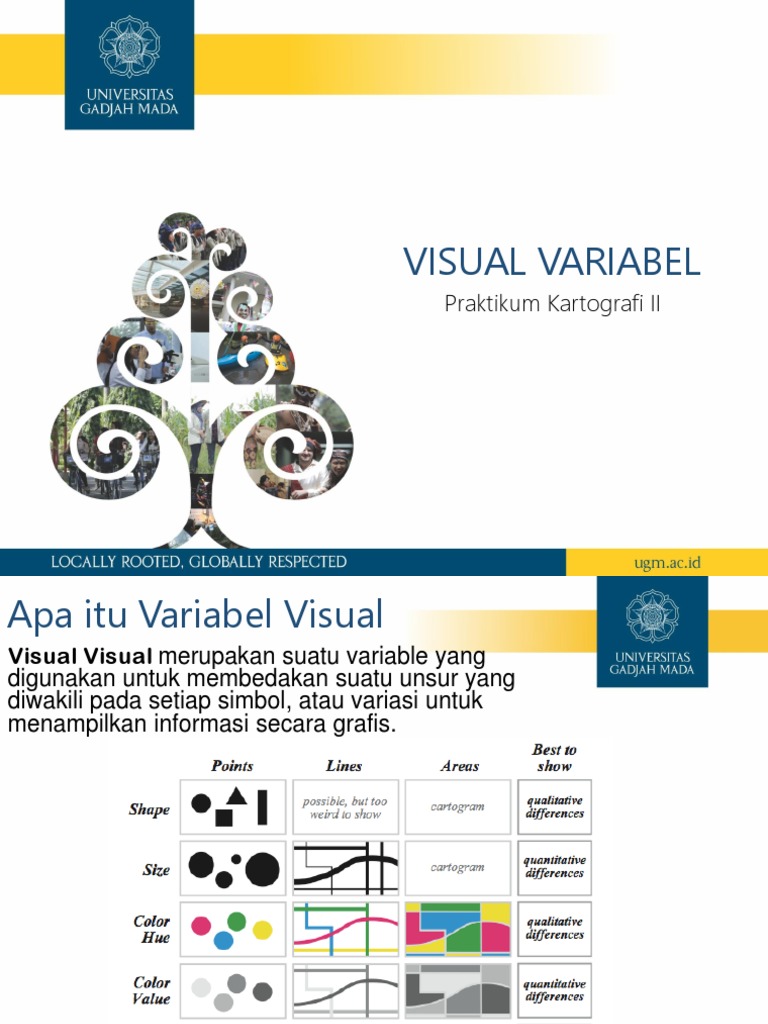 UNIVERSITAS GADJAH MADA

VISUAL VARIABEL

Praktikum Kartografi II

LOCALLY ROOTED, GLOBALLY RESPECTED

ugm.ac.id

Apa itu Variabel Visual

UNIVERSITAS GADJAH MADA

**Visual Visual** merupakan suatu variable yang digunakan untuk membedakan suatu unsur yang diwakili pada setiap simbol, atau variasi untuk menampilkan informasi secara grafis.

| | Points | Lines | Areas | Best to show |
|---|---|---|---|---|
| Shape | | possible, but too weird to show | cartogram | qualitative differences |
| Size | | | cartogram | quantitative differences |
| Color Hue | | | | qualitative differences |
| Color Value | | | | quantitative differences |